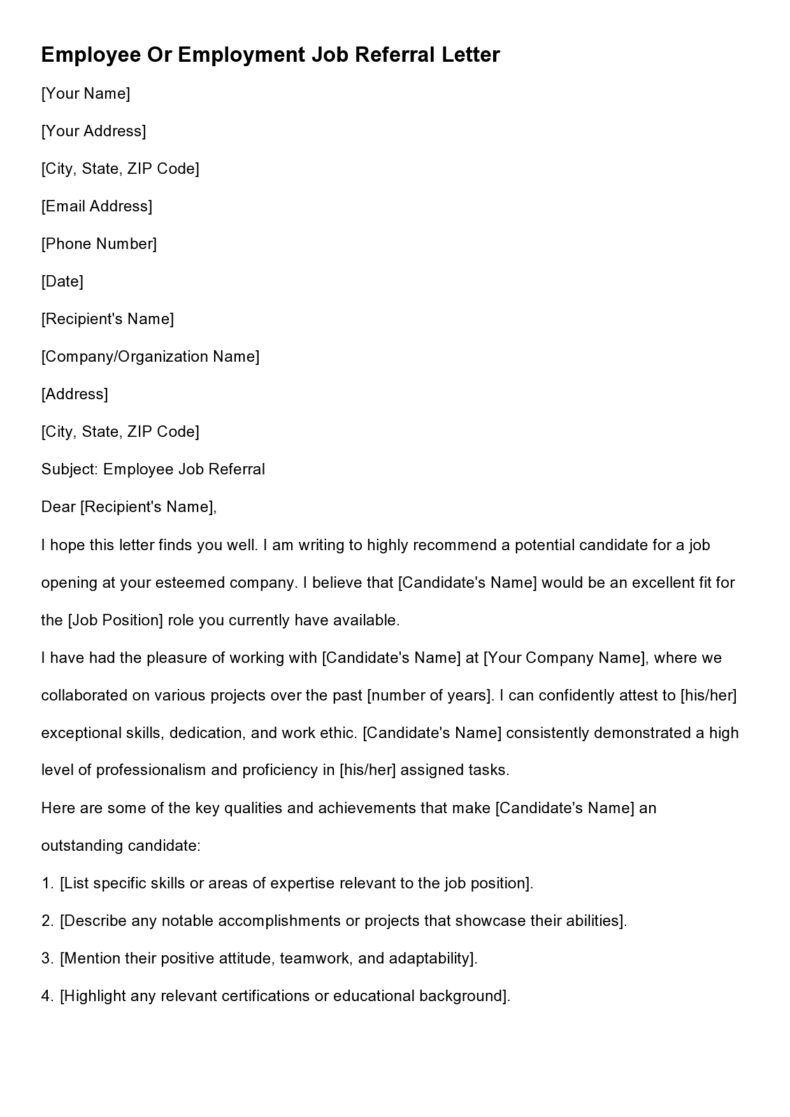 Employee Or Employment Job Referral Letter

[Your Name]

[Your Address]

[City, State, ZIP Code]

[Email Address]

[Phone Number]

[Date]

[Recipient's Name]

[Company/Organization Name]

[Address]

[City, State, ZIP Code]

Subject: Employee Job Referral

Dear [Recipient's Name],

I hope this letter finds you well. I am writing to highly recommend a potential candidate for a job opening at your esteemed company. I believe that [Candidate's Name] would be an excellent fit for the [Job Position] role you currently have available.

I have had the pleasure of working with [Candidate's Name] at [Your Company Name], where we collaborated on various projects over the past [number of years]. I can confidently attest to [his/her] exceptional skills, dedication, and work ethic. [Candidate's Name] consistently demonstrated a high level of professionalism and proficiency in [his/her] assigned tasks.

Here are some of the key qualities and achievements that make [Candidate's Name] an outstanding candidate:

1. [List specific skills or areas of expertise relevant to the job position].

2. [Describe any notable accomplishments or projects that showcase their abilities].

3. [Mention their positive attitude, teamwork, and adaptability].

4. [Highlight any relevant certifications or educational background].